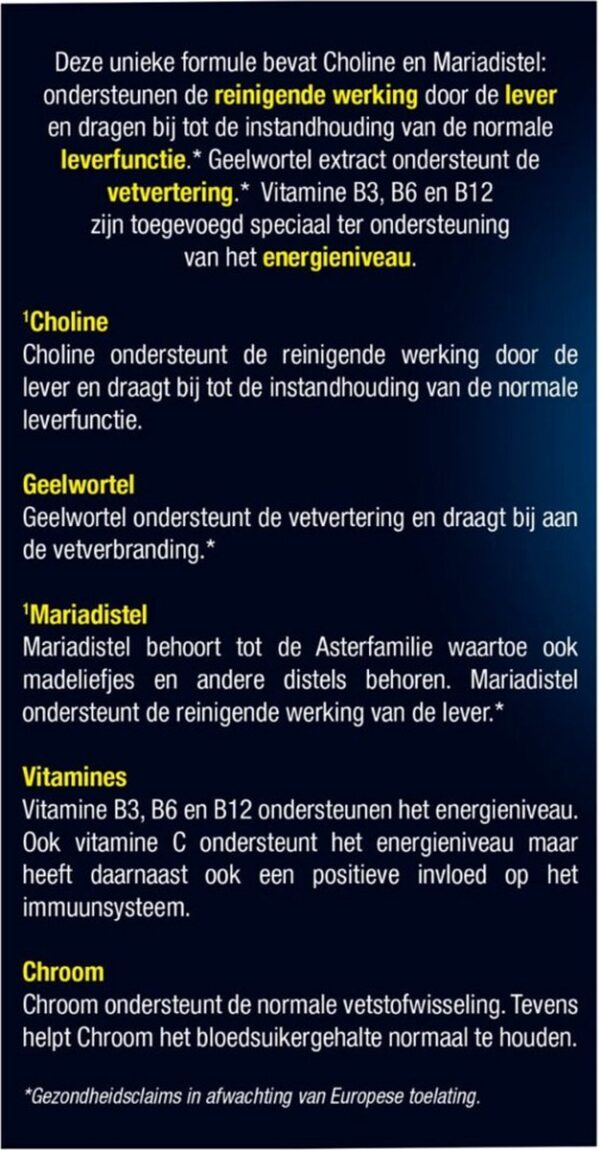 Deze unieke formule bevat Choline en Mariadistel: ondersteunen de reinigende werking door de lever en dragen bij tot de instandhouding van de normale leverfunctie.* Geelwortel extract ondersteunt de vetvertering.* Vitamine B3, B6 en B12 zijn toegevoegd speciaal ter ondersteuning van het energieniveau.

$^{1}$Choline
Choline ondersteunt de reinigende werking door de lever en draagt bij tot de instandhouding van de normale leverfunctie.

Geelwortel
Geelwortel ondersteunt de vetvertering en draagt bij aan de vetverbranding.*

$^{1}$Mariadistel
Mariadistel behoort tot de Asterfamilie waartoe ook madeliefjes en andere distels behoren. Mariadistel ondersteunt de reinigende werking van de lever.*

Vitamines
Vitamine B3, B6 en B12 ondersteunen het energieniveau. Ook vitamine C ondersteunt het energieniveau maar heeft daarnaast ook een positieve invloed op het immuunsysteem.

Chroom
Chroom ondersteunt de normale vetstofwisseling. Tevens helpt Chroom het bloedsuikergehalte normaal te houden.

*Gezondheidsclaims in afwachting van Europese toelating.